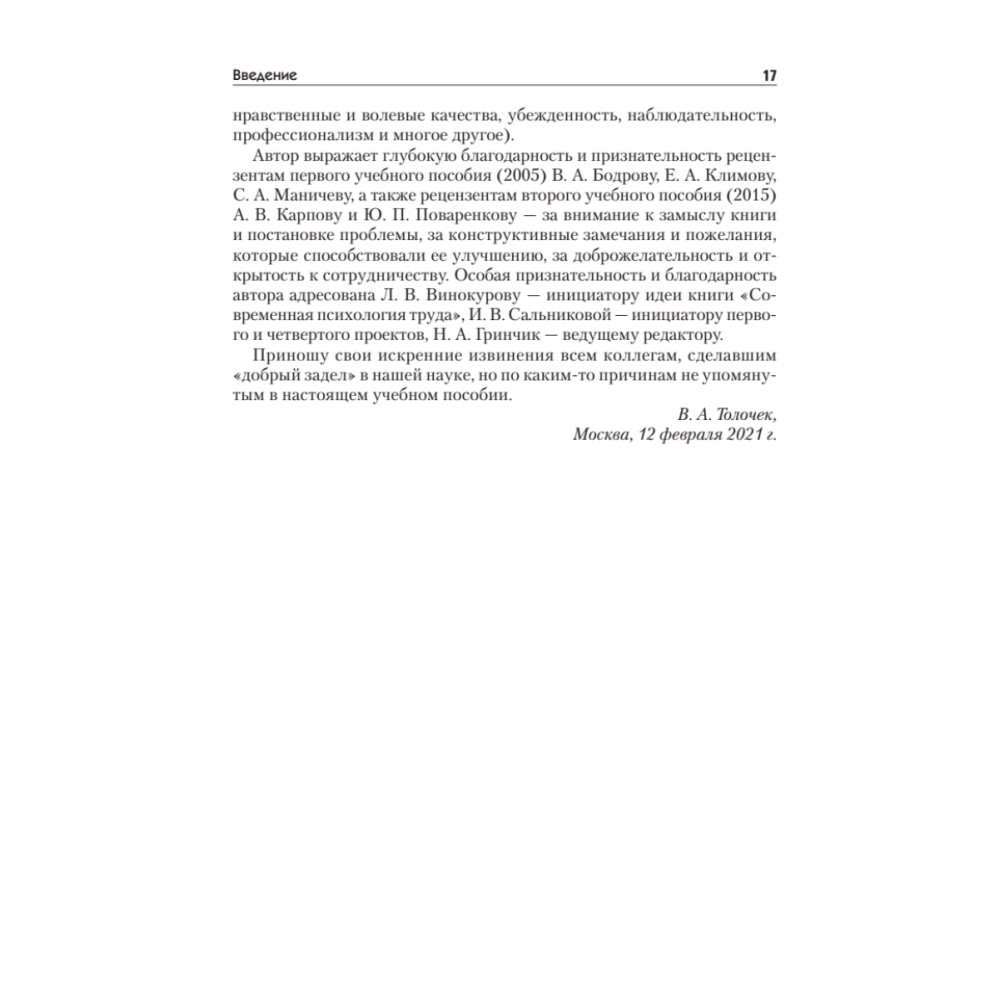 Введение 17

нравственные и волевые качества, убежденность, наблюдательность, профессионализм и многое другое).

Автор выражает глубокую благодарность и признательность рецензентам первого учебного пособия (2005) В. А. Бодрову, Е. А. Климову, С. А. Маничеву, а также рецензентам второго учебного пособия (2015) А. В. Карпову и Ю. П. Поваренкову — за внимание к замыслу книги и постановке проблемы, за конструктивные замечания и пожелания, которые способствовали ее улучшению, за доброжелательность и открытость к сотрудничеству. Особая признательность и благодарность автора адресована Л. В. Винокурову — инициатору идеи книги «Современная психология труда», И. В. Сальниковой — инициатору первого и четвертого проектов, Н. А. Гринчик — ведущему редактору.

Приношу свои искренние извинения всем коллегам, сделавшим «добрый задел» в нашей науке, но по каким-то причинам не упомянутым в настоящем учебном пособии.

В. А. Толочек,
Москва, 12 февраля 2021 г.